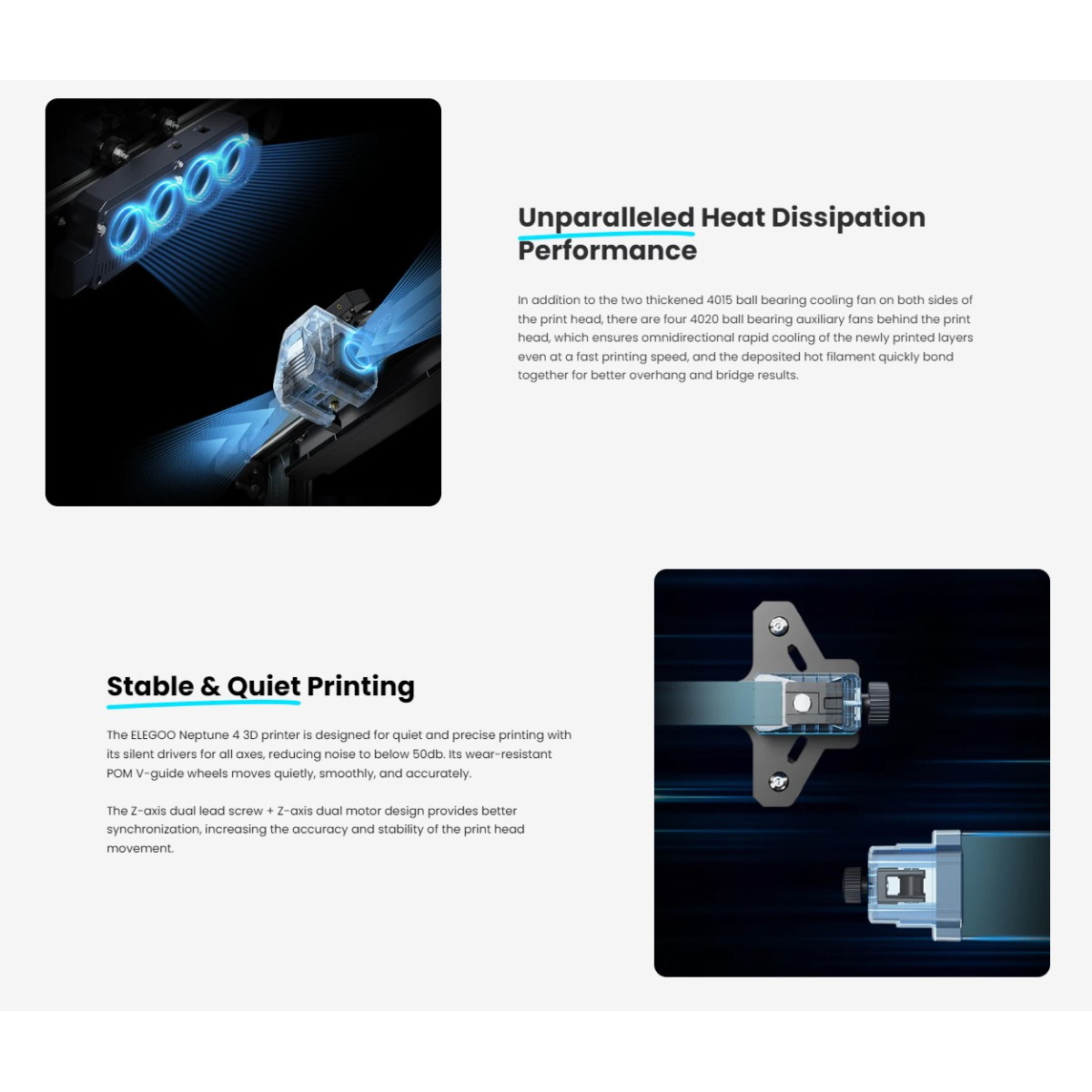 Unparalleled Heat Dissipation Performance

In addition to the two thickened 4015 ball bearing cooling fan on both sides of the print head, there are four 4020 ball bearing auxiliary fans behind the print head, which ensures omnidirectional rapid cooling of the newly printed layers even at a fast printing speed, and the deposited hot filament quickly bond together for better overhang and bridge results.

Stable & Quiet Printing

The ELEGOO Neptune 4 3D printer is designed for quiet and precise printing with its silent drivers for all axes, reducing noise to below 50db. Its wear-resistant POM V-guide wheels moves quietly, smoothly, and accurately.

The Z-axis dual lead screw + Z-axis dual motor design provides better synchronization, increasing the accuracy and stability of the print head movement.